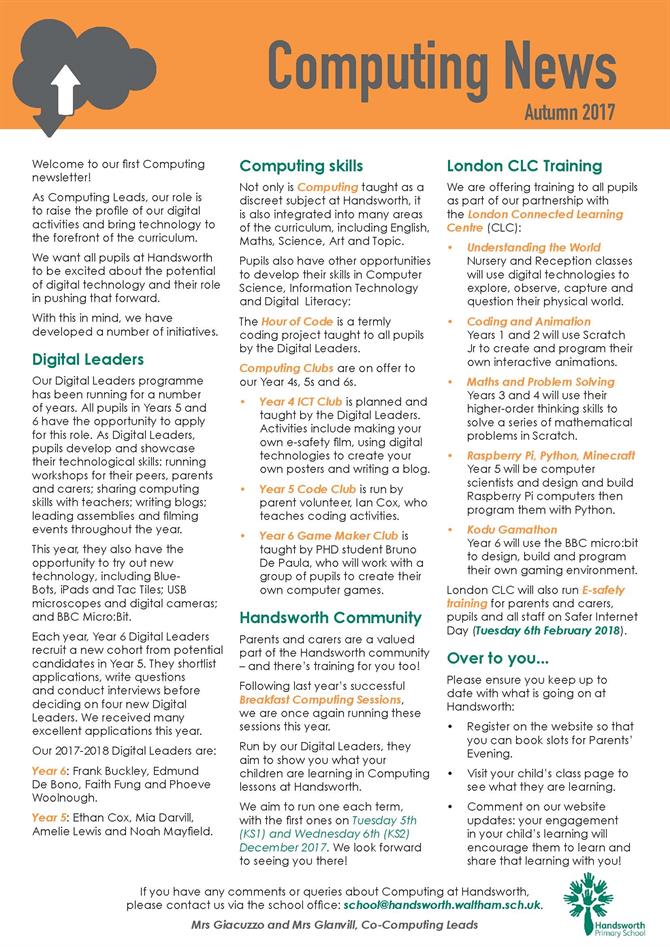 Computing News
Autumn 2017

Welcome to our first Computing newsletter!

As Computing Leads, our role is to raise the profile of our digital activities and bring technology to the forefront of the curriculum.

We want all pupils at Handsworth to be excited about the potential of digital technology and their role in pushing that forward.

With this in mind, we have developed a number of initiatives.

Digital Leaders

Our Digital Leaders programme has been running for a number of years. All pupils in Years 5 and 6 have the opportunity to apply for this role. As Digital Leaders, pupils develop and showcase their technological skills: running workshops for their peers, parents and carers; sharing computing skills with teachers; writing blogs; leading assemblies and filming events throughout the year.

This year, they also have the opportunity to try out new technology, including Blue-Bots, iPads and Tac Tiles; USB microscopes and digital cameras; and BBC Micro:Bit.

Each year, Year 6 Digital Leaders recruit a new cohort from potential candidates in Year 5. They shortlist applications, write questions and conduct interviews before deciding on four new Digital Leaders. We received many excellent applications this year.

Our 2017-2018 Digital Leaders are:

Year 6: Frank Buckley, Edmund De Bono, Faith Fung and Phoeve Woolnough.

Year 5: Ethan Cox, Mia Darvill, Amelie Lewis and Noah Mayfield.

Computing skills

Not only is Computing taught as a discreet subject at Handsworth, it is also integrated into many areas of the curriculum, including English, Maths, Science, Art and Topic.

Pupils also have other opportunities to develop their skills in Computer Science, Information Technology and Digital Literacy:

The Hour of Code is a termly coding project taught to all pupils by the Digital Leaders.

Computing Clubs are on offer to our Year 4s, 5s and 6s.

• Year 4 ICT Club is planned and taught by the Digital Leaders. Activities include making your own e-safety film, using digital technologies to create your own posters and writing a blog.

• Year 5 Code Club is run by parent volunteer, Ian Cox, who teaches coding activities.

• Year 6 Game Maker Club is taught by PHD student Bruno De Paula, who will work with a group of pupils to create their own computer games.

Handsworth Community

Parents and carers are a valued part of the Handsworth community – and there's training for you too!

Following last year's successful Breakfast Computing Sessions, we are once again running these sessions this year.

Run by our Digital Leaders, they aim to show you what your children are learning in Computing lessons at Handsworth.

We aim to run one each term, with the first ones on Tuesday 5th (KS1) and Wednesday 6th (KS2) December 2017. We look forward to seeing you there!

London CLC Training

We are offering training to all pupils as part of our partnership with the London Connected Learning Centre (CLC):

• Understanding the World
Nursery and Reception classes will use digital technologies to explore, observe, capture and question their physical world.

• Coding and Animation
Years 1 and 2 will use Scratch Jr to create and program their own interactive animations.

• Maths and Problem Solving
Years 3 and 4 will use their higher-order thinking skills to solve a series of mathematical problems in Scratch.

• Raspberry Pi, Python, Minecraft
Year 5 will be computer scientists and design and build Raspberry Pi computers then program them with Python.

• Kodu Gamathon
Year 6 will use the BBC micro:bit to design, build and program their own gaming environment.

London CLC will also run E-safety training for parents and carers, pupils and all staff on Safer Internet Day (Tuesday 6th February 2018).

Over to you...

Please ensure you keep up to date with what is going on at Handsworth:

• Register on the website so that you can book slots for Parents' Evening.

• Visit your child's class page to see what they are learning.

• Comment on our website updates: your engagement in your child's learning will encourage them to learn and share that learning with you!

If you have any comments or queries about Computing at Handsworth, please contact us via the school office: school@handsworth.waltham.sch.uk.

Mrs Giacuzzo and Mrs Glanvill, Co-Computing Leads

Handsworth Primary School